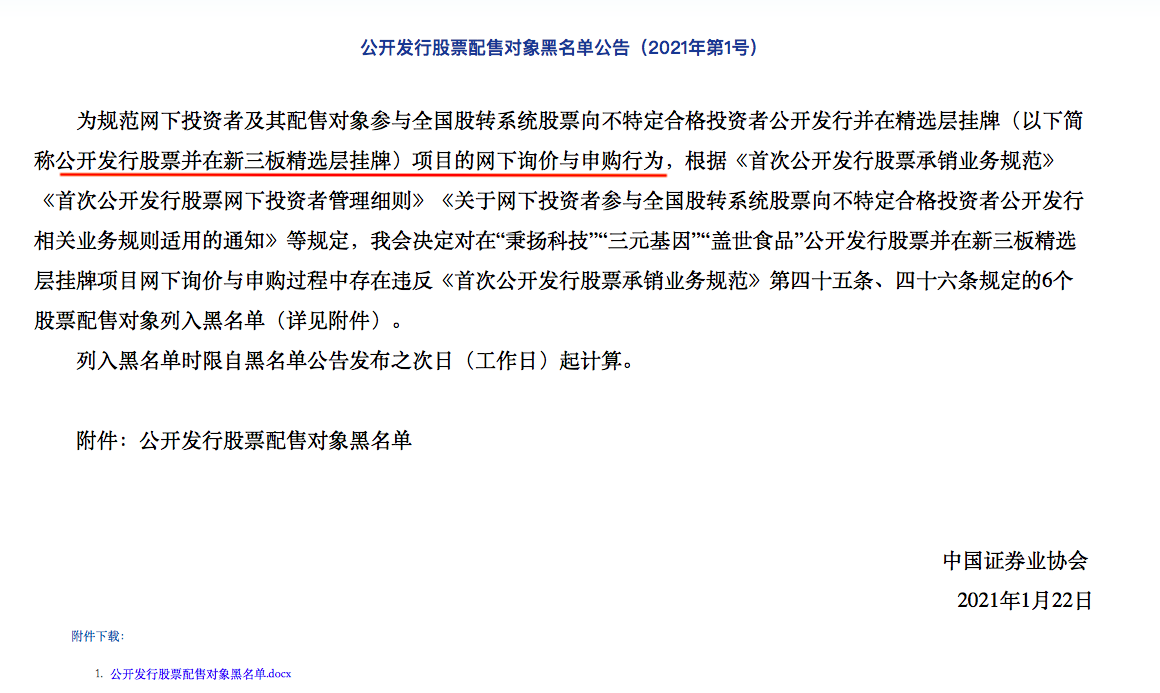 公开发行股票配售对象黑名单公告（2021年第1号）

为规范网下投资者及其配售对象参与全国股转系统股票向不特定合格投资者公开发行并在精选层挂牌（以下简称公开发行股票并在新三板精选层挂牌）项目的网下询价与申购行为，根据《首次公开发行股票承销业务规范》《首次公开发行股票网下投资者管理细则》《关于网下投资者参与全国股转系统股票向不特定合格投资者公开发行相关业务规则适用的通知》等规定，我会决定对在“秉扬科技”“三元基因”“盖世食品”公开发行股票并在新三板精选层挂牌项目网下询价与申购过程中存在违反《首次公开发行股票承销业务规范》第四十五条、四十六条规定的6个股票配售对象列入黑名单（详见附件）。

列入黑名单时限自黑名单公告发布之次日（工作日）起计算。

附件：公开发行股票配售对象黑名单

中国证券业协会

2021年1月22日

附件下载：

1. 公开发行股票配售对象黑名单.docx